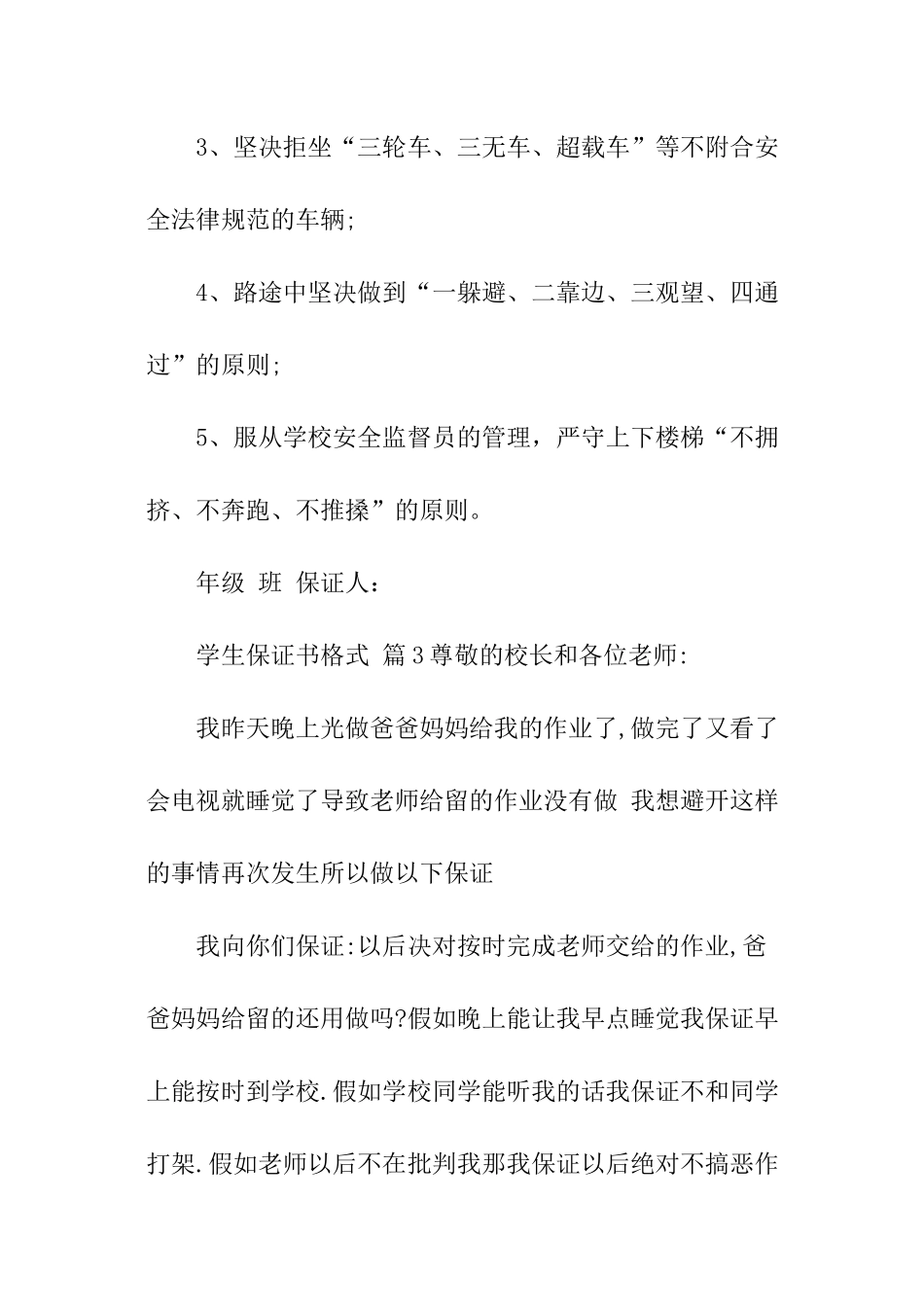 3、坚决拒坐“三轮车、三无车、超载车”等不附合安全法律规范的车辆;

4、路途中坚决做到“一躲避、二靠边、三观望、四通过”的原则;

5、服从学校安全监督员的管理，严守上下楼梯“不拥挤、不奔跑、不推搡”的原则。

年级 班 保证人：

学生保证书格式 篇3尊敬的校长和各位老师:

我昨天晚上光做爸爸妈妈给我的作业了,做完了又看了会电视就睡觉了导致老师给留的作业没有做 我想避开这样的事情再次发生所以做以下保证

我向你们保证:以后决对按时完成老师交给的作业,爸爸妈妈给留的还用做吗?假如晚上能让我早点睡觉我保证早上能按时到学校.假如学校同学能听我的话我保证不和同学打架.假如老师以后不在批判我那我保证以后绝对不搞恶作